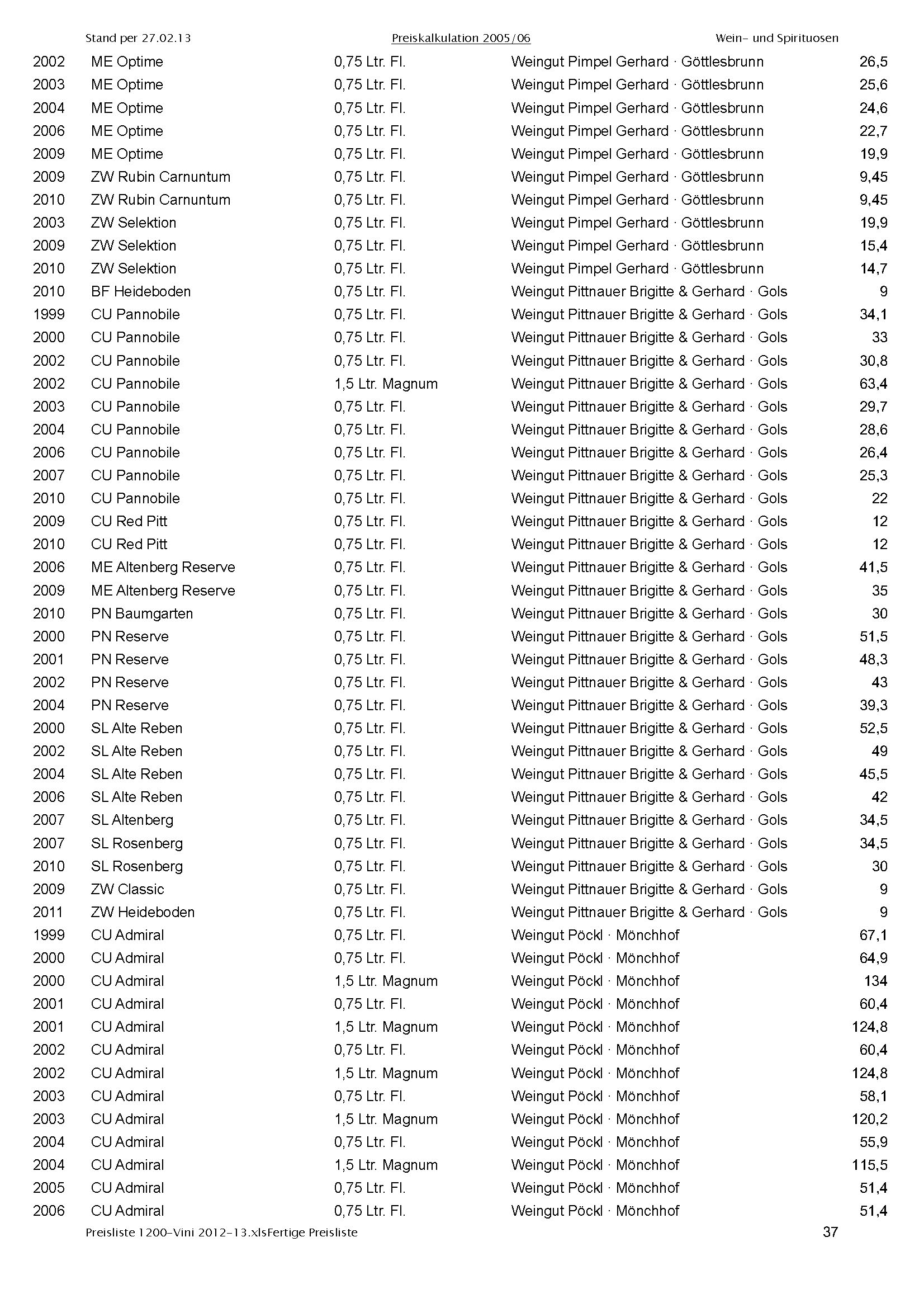 Stand per 27.02.13 Preiskalkulation 2005/06 Wein- und Spirituosen

| | | | | |
|---|---|---|---|---|
| 2002 | ME Optime | 0,75 Ltr. Fl. | Weingut Pimpel Gerhard · Göttlesbrunn | 26,5 |
| 2003 | ME Optime | 0,75 Ltr. Fl. | Weingut Pimpel Gerhard · Göttlesbrunn | 25,6 |
| 2004 | ME Optime | 0,75 Ltr. Fl. | Weingut Pimpel Gerhard · Göttlesbrunn | 24,6 |
| 2006 | ME Optime | 0,75 Ltr. Fl. | Weingut Pimpel Gerhard · Göttlesbrunn | 22,7 |
| 2009 | ME Optime | 0,75 Ltr. Fl. | Weingut Pimpel Gerhard · Göttlesbrunn | 19,9 |
| 2009 | ZW Rubin Carnuntum | 0,75 Ltr. Fl. | Weingut Pimpel Gerhard · Göttlesbrunn | 9,45 |
| 2010 | ZW Rubin Carnuntum | 0,75 Ltr. Fl. | Weingut Pimpel Gerhard · Göttlesbrunn | 9,45 |
| 2003 | ZW Selektion | 0,75 Ltr. Fl. | Weingut Pimpel Gerhard · Göttlesbrunn | 19,9 |
| 2009 | ZW Selektion | 0,75 Ltr. Fl. | Weingut Pimpel Gerhard · Göttlesbrunn | 15,4 |
| 2010 | ZW Selektion | 0,75 Ltr. Fl. | Weingut Pimpel Gerhard · Göttlesbrunn | 14,7 |
| 2010 | BF Heideboden | 0,75 Ltr. Fl. | Weingut Pittnauer Brigitte & Gerhard · Gols | 9 |
| 1999 | CU Pannobile | 0,75 Ltr. Fl. | Weingut Pittnauer Brigitte & Gerhard · Gols | 34,1 |
| 2000 | CU Pannobile | 0,75 Ltr. Fl. | Weingut Pittnauer Brigitte & Gerhard · Gols | 33 |
| 2002 | CU Pannobile | 0,75 Ltr. Fl. | Weingut Pittnauer Brigitte & Gerhard · Gols | 30,8 |
| 2002 | CU Pannobile | 1,5 Ltr. Magnum | Weingut Pittnauer Brigitte & Gerhard · Gols | 63,4 |
| 2003 | CU Pannobile | 0,75 Ltr. Fl. | Weingut Pittnauer Brigitte & Gerhard · Gols | 29,7 |
| 2004 | CU Pannobile | 0,75 Ltr. Fl. | Weingut Pittnauer Brigitte & Gerhard · Gols | 28,6 |
| 2006 | CU Pannobile | 0,75 Ltr. Fl. | Weingut Pittnauer Brigitte & Gerhard · Gols | 26,4 |
| 2007 | CU Pannobile | 0,75 Ltr. Fl. | Weingut Pittnauer Brigitte & Gerhard · Gols | 25,3 |
| 2010 | CU Pannobile | 0,75 Ltr. Fl. | Weingut Pittnauer Brigitte & Gerhard · Gols | 22 |
| 2009 | CU Red Pitt | 0,75 Ltr. Fl. | Weingut Pittnauer Brigitte & Gerhard · Gols | 12 |
| 2010 | CU Red Pitt | 0,75 Ltr. Fl. | Weingut Pittnauer Brigitte & Gerhard · Gols | 12 |
| 2006 | ME Altenberg Reserve | 0,75 Ltr. Fl. | Weingut Pittnauer Brigitte & Gerhard · Gols | 41,5 |
| 2009 | ME Altenberg Reserve | 0,75 Ltr. Fl. | Weingut Pittnauer Brigitte & Gerhard · Gols | 35 |
| 2010 | PN Baumgarten | 0,75 Ltr. Fl. | Weingut Pittnauer Brigitte & Gerhard · Gols | 30 |
| 2000 | PN Reserve | 0,75 Ltr. Fl. | Weingut Pittnauer Brigitte & Gerhard · Gols | 51,5 |
| 2001 | PN Reserve | 0,75 Ltr. Fl. | Weingut Pittnauer Brigitte & Gerhard · Gols | 48,3 |
| 2002 | PN Reserve | 0,75 Ltr. Fl. | Weingut Pittnauer Brigitte & Gerhard · Gols | 43 |
| 2004 | PN Reserve | 0,75 Ltr. Fl. | Weingut Pittnauer Brigitte & Gerhard · Gols | 39,3 |
| 2000 | SL Alte Reben | 0,75 Ltr. Fl. | Weingut Pittnauer Brigitte & Gerhard · Gols | 52,5 |
| 2002 | SL Alte Reben | 0,75 Ltr. Fl. | Weingut Pittnauer Brigitte & Gerhard · Gols | 49 |
| 2004 | SL Alte Reben | 0,75 Ltr. Fl. | Weingut Pittnauer Brigitte & Gerhard · Gols | 45,5 |
| 2006 | SL Alte Reben | 0,75 Ltr. Fl. | Weingut Pittnauer Brigitte & Gerhard · Gols | 42 |
| 2007 | SL Altenberg | 0,75 Ltr. Fl. | Weingut Pittnauer Brigitte & Gerhard · Gols | 34,5 |
| 2007 | SL Rosenberg | 0,75 Ltr. Fl. | Weingut Pittnauer Brigitte & Gerhard · Gols | 34,5 |
| 2010 | SL Rosenberg | 0,75 Ltr. Fl. | Weingut Pittnauer Brigitte & Gerhard · Gols | 30 |
| 2009 | ZW Classic | 0,75 Ltr. Fl. | Weingut Pittnauer Brigitte & Gerhard · Gols | 9 |
| 2011 | ZW Heideboden | 0,75 Ltr. Fl. | Weingut Pittnauer Brigitte & Gerhard · Gols | 9 |
| 1999 | CU Admiral | 0,75 Ltr. Fl. | Weingut Pöckl · Mönchhof | 67,1 |
| 2000 | CU Admiral | 0,75 Ltr. Fl. | Weingut Pöckl · Mönchhof | 64,9 |
| 2000 | CU Admiral | 1,5 Ltr. Magnum | Weingut Pöckl · Mönchhof | 134 |
| 2001 | CU Admiral | 0,75 Ltr. Fl. | Weingut Pöckl · Mönchhof | 60,4 |
| 2001 | CU Admiral | 1,5 Ltr. Magnum | Weingut Pöckl · Mönchhof | 124,8 |
| 2002 | CU Admiral | 0,75 Ltr. Fl. | Weingut Pöckl · Mönchhof | 60,4 |
| 2002 | CU Admiral | 1,5 Ltr. Magnum | Weingut Pöckl · Mönchhof | 124,8 |
| 2003 | CU Admiral | 0,75 Ltr. Fl. | Weingut Pöckl · Mönchhof | 58,1 |
| 2003 | CU Admiral | 1,5 Ltr. Magnum | Weingut Pöckl · Mönchhof | 120,2 |
| 2004 | CU Admiral | 0,75 Ltr. Fl. | Weingut Pöckl · Mönchhof | 55,9 |
| 2004 | CU Admiral | 1,5 Ltr. Magnum | Weingut Pöckl · Mönchhof | 115,5 |
| 2005 | CU Admiral | 0,75 Ltr. Fl. | Weingut Pöckl · Mönchhof | 51,4 |
| 2006 | CU Admiral | 0,75 Ltr. Fl. | Weingut Pöckl · Mönchhof | 51,4 |

Preisliste 1200-Vini 2012-13.xlsFertige Preisliste 37